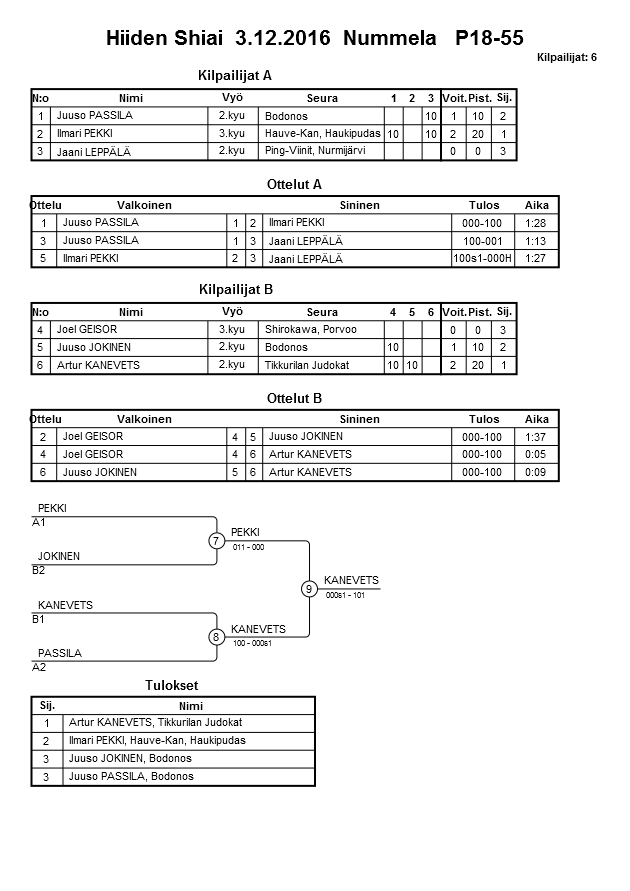 Hiiden Shiai 3.12.2016 Nummela P18-55

Kilpailijat: 6

Kilpailijat A

| N:o | Nimi | Vyö | Seura | 1 | 2 | 3 | Voit. | Pist. | Sij. |
|---|---|---|---|---|---|---|---|---|---|
| 1 | Juuso PASSILA | 2.kyu | Bodonos | | | 10 | 1 | 10 | 2 |
| 2 | Ilmari PEKKI | 3.kyu | Hauve-Kan, Haukipudas | 10 | | 10 | 2 | 20 | 1 |
| 3 | Jaani LEPPÄLÄ | 2.kyu | Ping-Viinit, Nurmijärvi | | | | 0 | 0 | 3 |

Ottelut A

| Ottelu | Valkoinen | | | Sininen | Tulos | Aika |
|---|---|---|---|---|---|---|
| 1 | Juuso PASSILA | 1 | 2 | Ilmari PEKKI | 000-100 | 1:28 |
| 3 | Juuso PASSILA | 1 | 3 | Jaani LEPPÄLÄ | 100-001 | 1:13 |
| 5 | Ilmari PEKKI | 2 | 3 | Jaani LEPPÄLÄ | 100s1-000H | 1:27 |

Kilpailijat B

| N:o | Nimi | Vyö | Seura | 4 | 5 | 6 | Voit. | Pist. | Sij. |
|---|---|---|---|---|---|---|---|---|---|
| 4 | Joel GEISOR | 3.kyu | Shirokawa, Porvoo | | | | 0 | 0 | 3 |
| 5 | Juuso JOKINEN | 2.kyu | Bodonos | 10 | | | 1 | 10 | 2 |
| 6 | Artur KANEVETS | 2.kyu | Tikkurilan Judokat | 10 | 10 | | 2 | 20 | 1 |

Ottelut B

| Ottelu | Valkoinen | | | Sininen | Tulos | Aika |
|---|---|---|---|---|---|---|
| 2 | Joel GEISOR | 4 | 5 | Juuso JOKINEN | 000-100 | 1:37 |
| 4 | Joel GEISOR | 4 | 6 | Artur KANEVETS | 000-100 | 0:05 |
| 6 | Juuso JOKINEN | 5 | 6 | Artur KANEVETS | 000-100 | 0:09 |

PEKKI
A1
JOKINEN
B2
7
PEKKI
011 - 000
KANEVETS
B1
PASSILA
A2
8
KANEVETS
100 - 000s1
9
KANEVETS
000s1 - 101

Tulokset

| Sij. | Nimi |
|---|---|
| 1 | Artur KANEVETS, Tikkurilan Judokat |
| 2 | Ilmari PEKKI, Hauve-Kan, Haukipudas |
| 3 | Juuso JOKINEN, Bodonos |
| 3 | Juuso PASSILA, Bodonos |